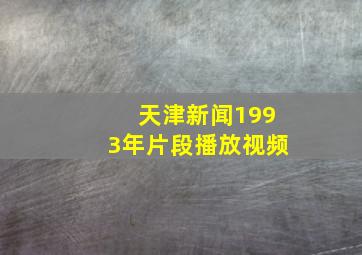 天津新闻1993年片段播放视频